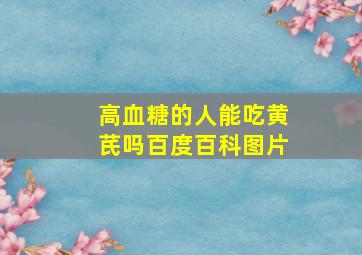 高血糖的人能吃黄芪吗百度百科图片